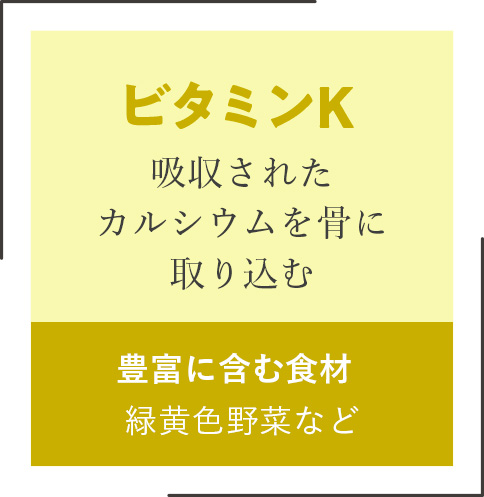 ビタミンK

吸収された
カルシウムを骨に
取り込む

豊富に含む食材
緑黄色野菜など